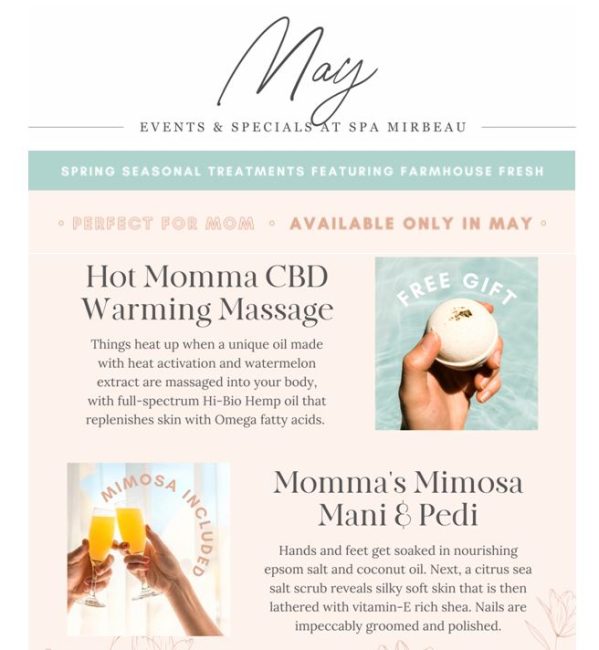 May

EVENTS & SPECIALS AT SPA MIRBEAU

SPRING SEASONAL TREATMENTS FEATURING FARMHOUSE FRESH

• PERFECT FOR MOM • AVAILABLE ONLY IN MAY •

Hot Momma CBD Warming Massage

Things heat up when a unique oil made with heat activation and watermelon extract are massaged into your body, with full-spectrum Hi-Bio Hemp oil that replenishes skin with Omega fatty acids.

FREE GIFT

MIMOSA INCLUDED

Momma's Mimosa Mani & Pedi

Hands and feet get soaked in nourishing epsom salt and coconut oil. Next, a citrus sea salt scrub reveals silky soft skin that is then lathered with vitamin-E rich shea. Nails are impeccably groomed and polished.